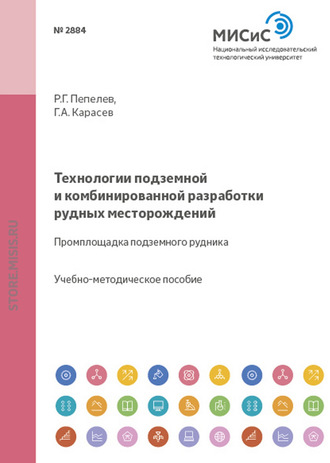 № 2884

МИСиС
Национальный исследовательский технологический университет

Р.Г. Пепелев,
Г.А. Карасев

Технологии подземной и комбинированной разработки рудных месторождений

Промплощадка подземного рудника

Учебно-методическое пособие

STORE.MISIS.RU